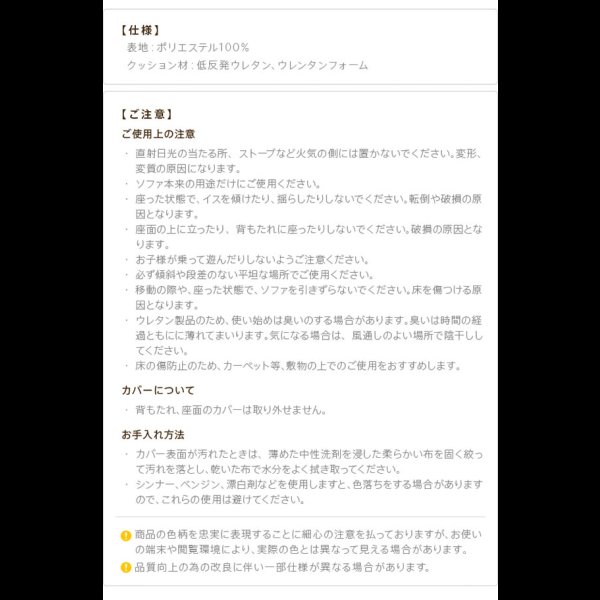 【仕様】
表地：ポリエステル100％
クッション材：低反発ウレタン、ウレンタンフォーム

【ご注意】
ご使用上の注意
・直射日光の当たる所、ストーブなど火気の側には置かないでください。変形、変質の原因になります。
・ソファ本来の用途だけにご使用ください。
・座った状態で、イスを傾けたり、揺らしたりしないでください。転倒や破損の原因となります。
・座面の上に立ったり、背もたれに座ったりしないでください。破損の原因となります。
・お子様が乗って遊んだりしないようご注意ください。
・必ず傾斜や段差のない平坦な場所でご使用ください。
・移動の際や、座った状態で、ソファを引きずらないでください。床を傷つける原因となります。
・ウレタン製品のため、使い始めは臭いのする場合があります。臭いは時間の経過ともにに薄れてまいります。気になる場合は、風通しのよい場所で陰干ししてください。
・床の傷防止のため、カーペット等、敷物の上でのご使用をおすすめします。

カバーについて
・背もたれ、座面のカバーは取り外せません。

お手入れ方法
・カバー表面が汚れたときは、薄めた中性洗剤を浸した柔らかい布を固く絞って汚れを落とし、乾いた布で水分をよく拭き取ってください。
・シンナー、ベンジン、漂白剤などを使用しますと、色落ちをする場合がありますので、これらの使用は避けてください。

商品の色柄を忠実に表現することに細心の注意を払っておりますが、お使いの端末や閲覧環境により、実際の色とは異なって見える場合があります。
品質向上の為の改良に伴い一部仕様が異なる場合があります。